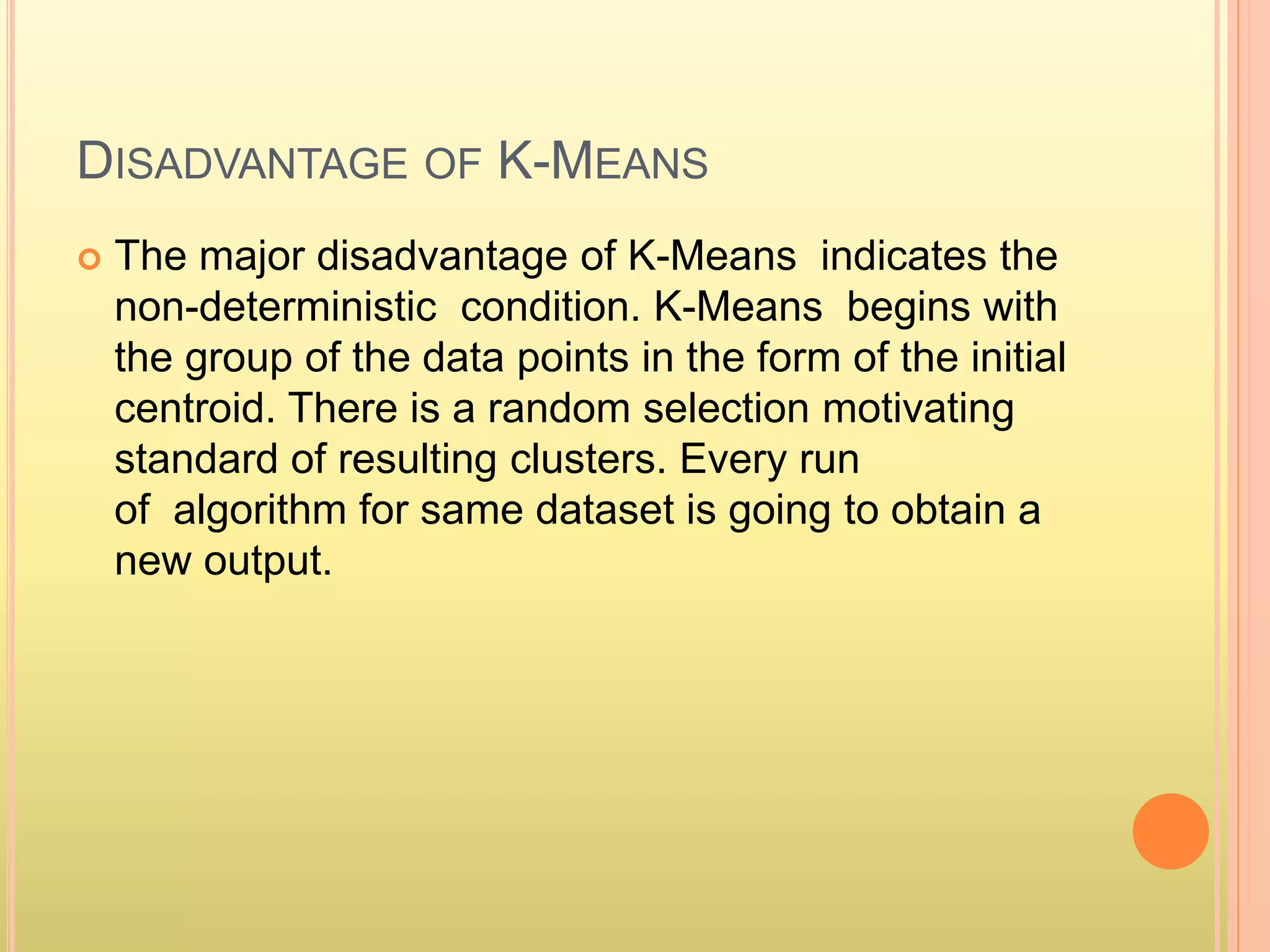 DISADVANTAGE OF K-MEANS

The major disadvantage of K-Means indicates the non-deterministic condition. K-Means begins with the group of the data points in the form of the initial centroid. There is a random selection motivating standard of resulting clusters. Every run of algorithm for same dataset is going to obtain a new output.